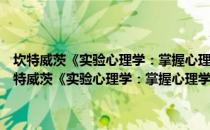 坎特威茨《实验心理学：掌握心理
特威茨《实验心理学：掌握心理学